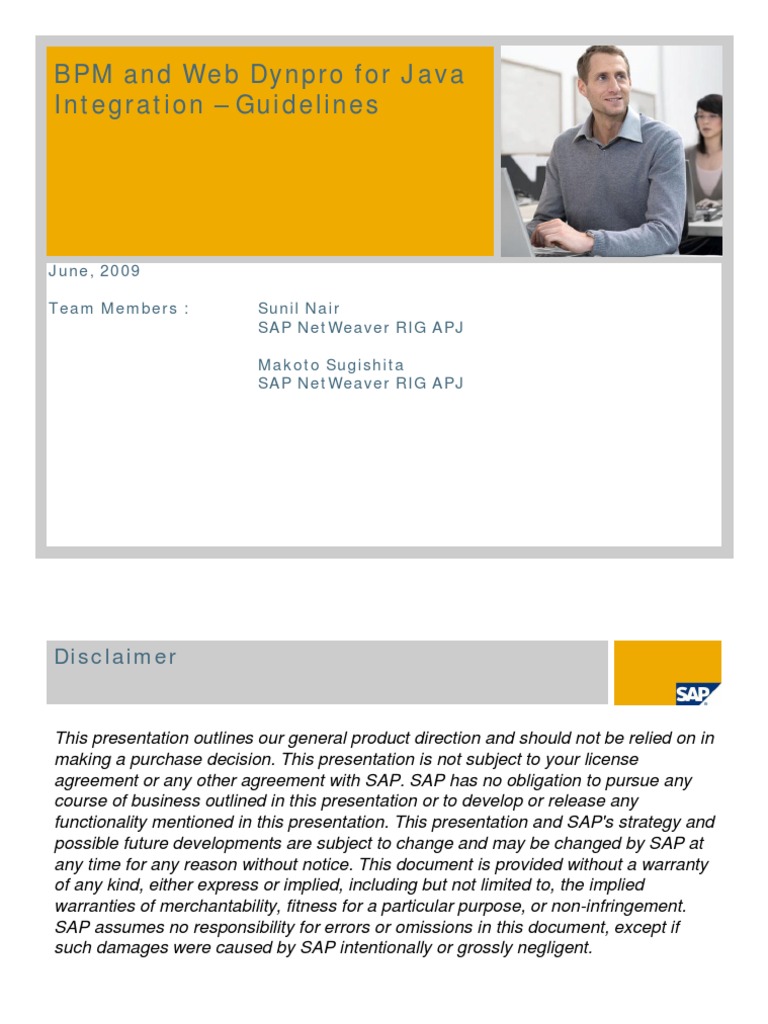 BPM and Web Dynpro for Java Integration – Guidelines

June, 2009

Team Members : Sunil Nair
SAP NetWeaver RIG APJ

Makoto Sugishita
SAP NetWeaver RIG APJ

Disclaimer

SAP

This presentation outlines our general product direction and should not be relied on in making a purchase decision. This presentation is not subject to your license agreement or any other agreement with SAP. SAP has no obligation to pursue any course of business outlined in this presentation or to develop or release any functionality mentioned in this presentation. This presentation and SAP's strategy and possible future developments are subject to change and may be changed by SAP at any time for any reason without notice. This document is provided without a warranty of any kind, either express or implied, including but not limited to, the implied warranties of merchantability, fitness for a particular purpose, or non-infringement. SAP assumes no responsibility for errors or omissions in this document, except if such damages were caused by SAP intentionally or grossly negligent.